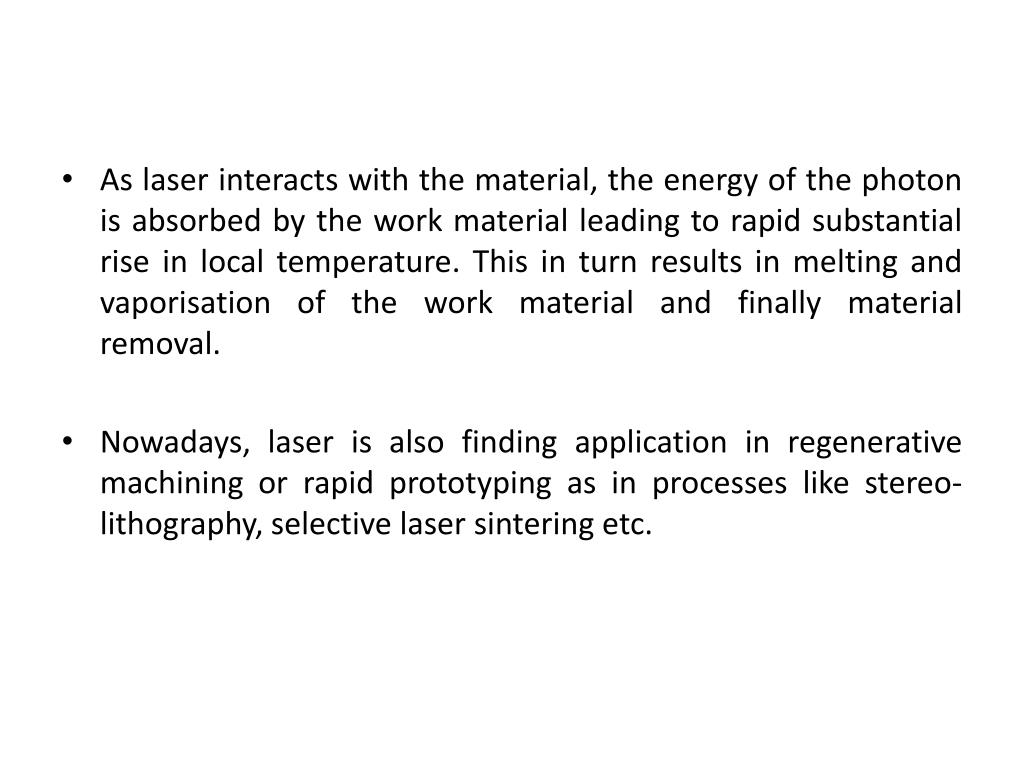 • As laser interacts with the material, the energy of the photon is absorbed by the work material leading to rapid substantial rise in local temperature. This in turn results in melting and vaporisation of the work material and finally material removal.

• Nowadays, laser is also finding application in regenerative machining or rapid prototyping as in processes like stereo-lithography, selective laser sintering etc.